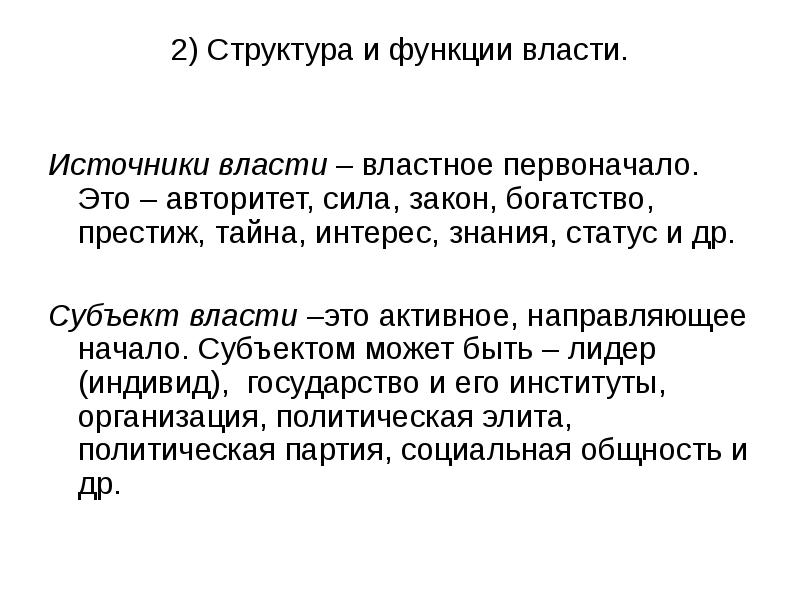 2) Структура и функции власти.

Источники власти – властное первоначало. Это – авторитет, сила, закон, богатство, престиж, тайна, интерес, знания, статус и др.

Субъект власти –это активное, направляющее начало. Субъектом может быть – лидер (индивид), государство и его институты, организация, политическая элита, политическая партия, социальная общность и др.